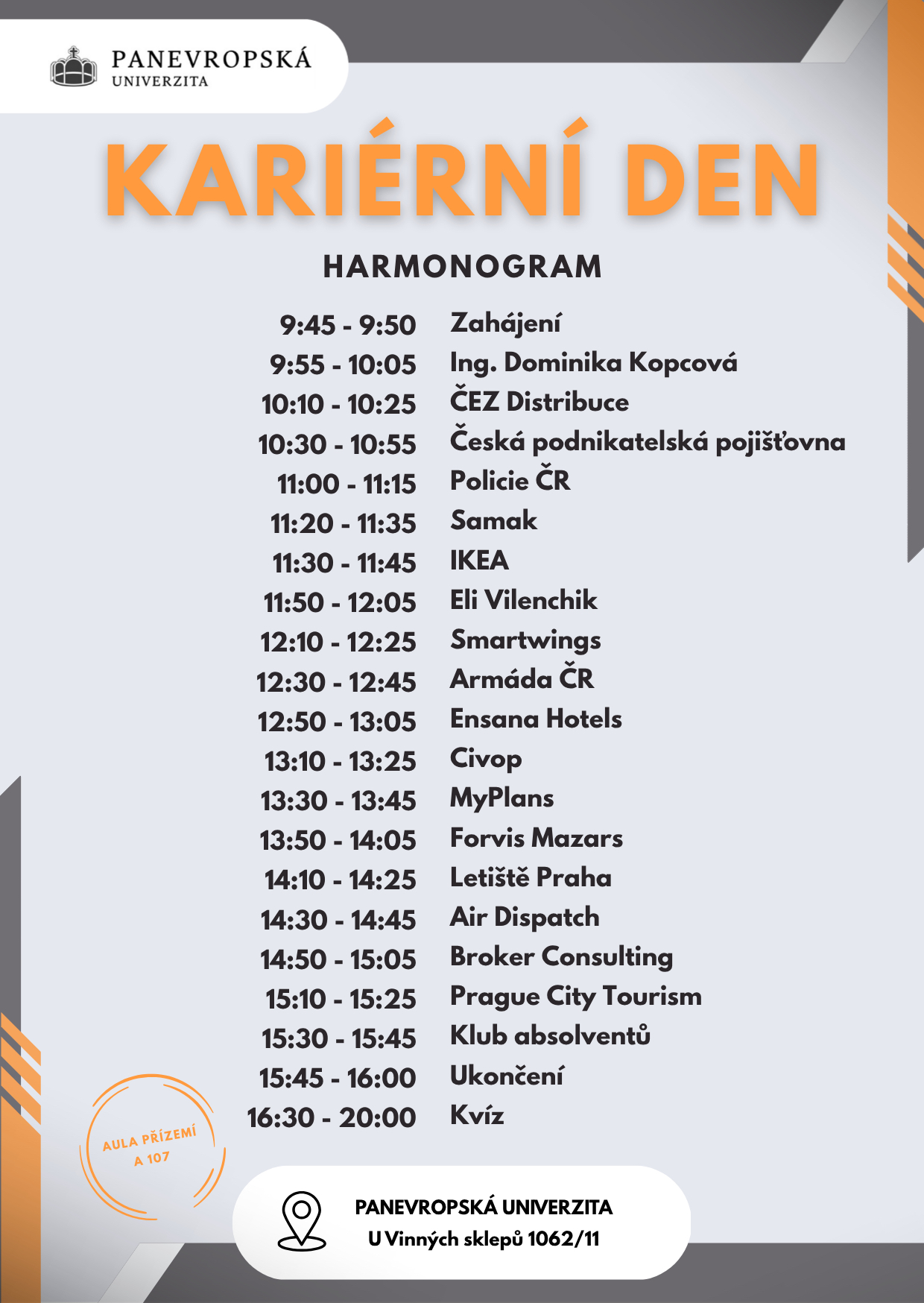 PANEVROPSKÁ UNIVERZITA

KARIÉRNÍ DEN

HARMONOGRAM

| | |
|---|---|
| 9:45 - 9:50 | Zahájení |
| 9:55 - 10:05 | Ing. Dominika Kopcová |
| 10:10 - 10:25 | ČEZ Distribuce |
| 10:30 - 10:55 | Česká podnikatelská pojišťovna |
| 11:00 - 11:15 | Policie ČR |
| 11:20 - 11:35 | Samak |
| 11:30 - 11:45 | IKEA |
| 11:50 - 12:05 | Eli Vilenchik |
| 12:10 - 12:25 | Smartwings |
| 12:30 - 12:45 | Armáda ČR |
| 12:50 - 13:05 | Ensana Hotels |
| 13:10 - 13:25 | Civop |
| 13:30 - 13:45 | MyPlans |
| 13:50 - 14:05 | Forvis Mazars |
| 14:10 - 14:25 | Letiště Praha |
| 14:30 - 14:45 | Air Dispatch |
| 14:50 - 15:05 | Broker Consulting |
| 15:10 - 15:25 | Prague City Tourism |
| 15:30 - 15:45 | Klub absolventů |
| 15:45 - 16:00 | Ukončení |
| 16:30 - 20:00 | Kvíz |

AULA PŘÍZEMÍ A 107

PANEVROPSKÁ UNIVERZITA
U Vinných sklepů 1062/11